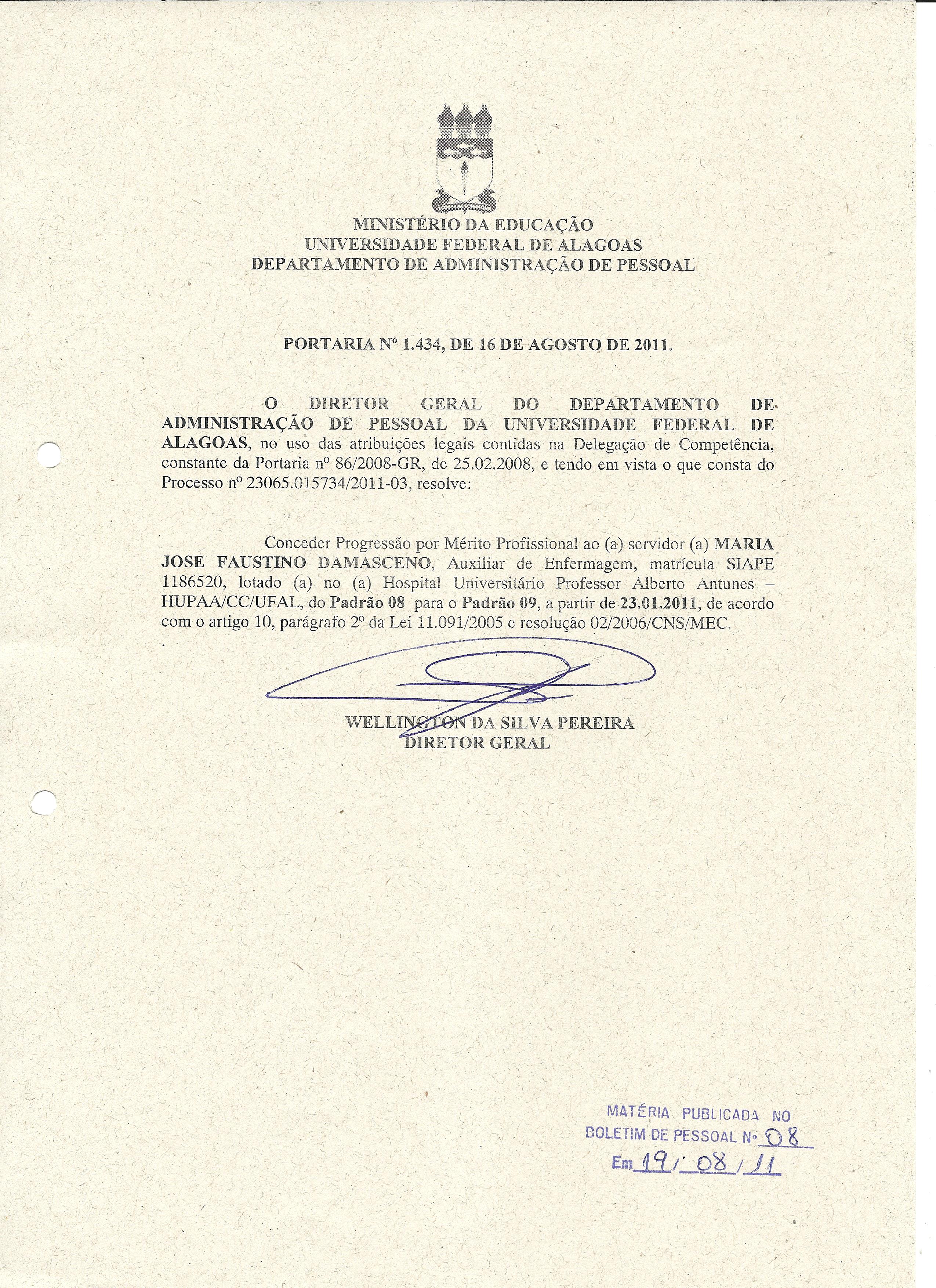 MINISTÉRIO DA EDUCAÇÃO
UNIVERSIDADE FEDERAL DE ALAGOAS
DEPARTAMENTO DE ADMINISTRAÇÃO DE PESSOAL

PORTARIA Nº 1.434, DE 16 DE AGOSTO DE 2011.

O DIRETOR GERAL DO DEPARTAMENTO DE ADMINISTRAÇÃO DE PESSOAL DA UNIVERSIDADE FEDERAL DE ALAGOAS, no uso das atribuições legais contidas na Delegação de Competência, constante da Portaria nº 86/2008-GR, de 25.02.2008, e tendo em vista o que consta do Processo nº 23065.015734/2011-03, resolve:

Conceder Progressão por Mérito Profissional ao (a) servidor (a) MARIA JOSE FAUSTINO DAMASCENO, Auxiliar de Enfermagem, matrícula SIAPE 1186520, lotado (a) no (a) Hospital Universitário Professor Alberto Antunes – HUPAA/CC/UFAL, do Padrão 08 para o Padrão 09, a partir de 23.01.2011, de acordo com o artigo 10, parágrafo 2º da Lei 11.091/2005 e resolução 02/2006/CNS/MEC.

WELLINGTON DA SILVA PEREIRA
DIRETOR GERAL

MATÉRIA PUBLICADA NO
BOLETIM DE PESSOAL Nº 08
Em 19/08/11